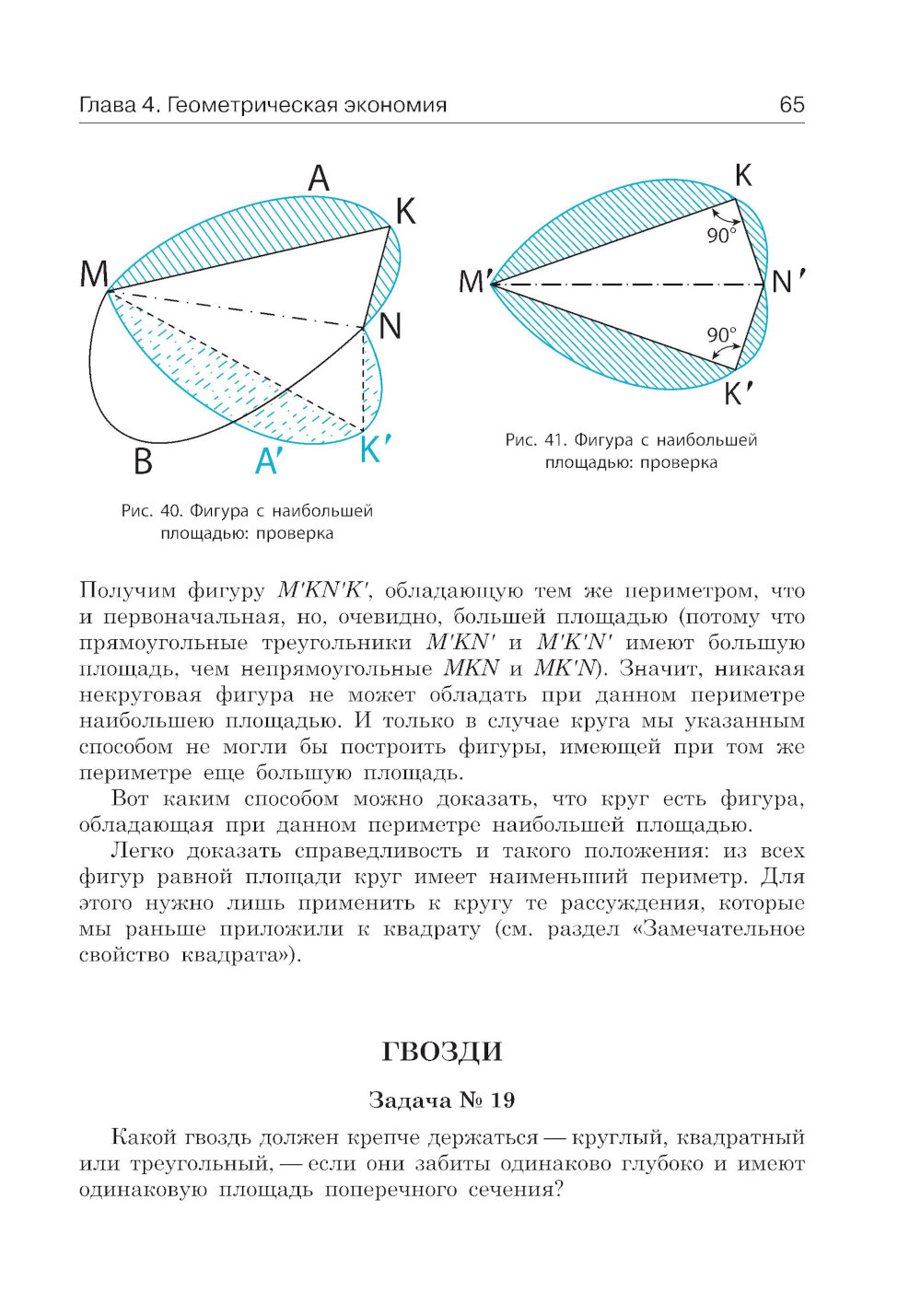 Глава 4. Геометрическая экономия 65

A
K
M
N
B
A′
K′

Рис. 40. Фигура с наибольшей площадью: проверка

K
90°
M′
N′
90°
K′

Рис. 41. Фигура с наибольшей площадью: проверка

Получим фигуру $M'KN'K'$, обладающую тем же периметром, что и первоначальная, но, очевидно, большей площадью (потому что прямоугольные треугольники $M'KN'$ и $M'K'N'$ имеют большую площадь, чем непрямоугольные $MKN$ и $MK'N$). Значит, никакая некруговая фигура не может обладать при данном периметре наибольшею площадью. И только в случае круга мы указанным способом не могли бы построить фигуры, имеющей при том же периметре еще большую площадь.

Вот каким способом можно доказать, что круг есть фигура, обладающая при данном периметре наибольшей площадью.

Легко доказать справедливость и такого положения: из всех фигур равной площади круг имеет наименьший периметр. Для этого нужно лишь применить к кругу те рассуждения, которые мы раньше приложили к квадрату (см. раздел «Замечательное свойство квадрата»).

ГВОЗДИ

Задача № 19

Какой гвоздь должен крепче держаться — круглый, квадратный или треугольный, — если они забиты одинаково глубоко и имеют одинаковую площадь поперечного сечения?